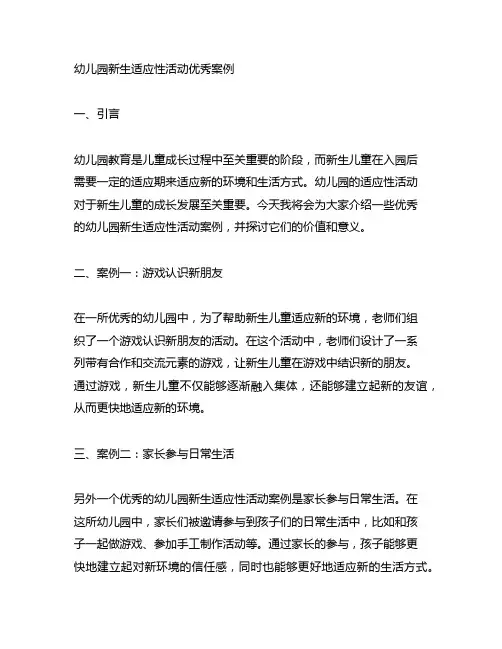 幼儿园新生适应性活动优秀案例

一、引言

幼儿园教育是儿童成长过程中至关重要的阶段，而新生儿童在入园后需要一定的适应期来适应新的环境和生活方式。幼儿园的适应性活动对于新生儿童的成长发展至关重要。今天我将会为大家介绍一些优秀的幼儿园新生适应性活动案例，并探讨它们的价值和意义。

二、案例一：游戏认识新朋友

在一所优秀的幼儿园中，为了帮助新生儿童适应新的环境，老师们组织了一个游戏认识新朋友的活动。在这个活动中，老师们设计了一系列带有合作和交流元素的游戏，让新生儿童在游戏中结识新的朋友。通过游戏，新生儿童不仅能够逐渐融入集体，还能够建立起新的友谊，从而更快地适应新的环境。

三、案例二：家长参与日常生活

另外一个优秀的幼儿园新生适应性活动案例是家长参与日常生活。在这所幼儿园中，家长们被邀请参与到孩子们的日常生活中，比如和孩子一起做游戏、参加手工制作活动等。通过家长的参与，孩子能够更快地建立起对新环境的信任感，同时也能够更好地适应新的生活方式。